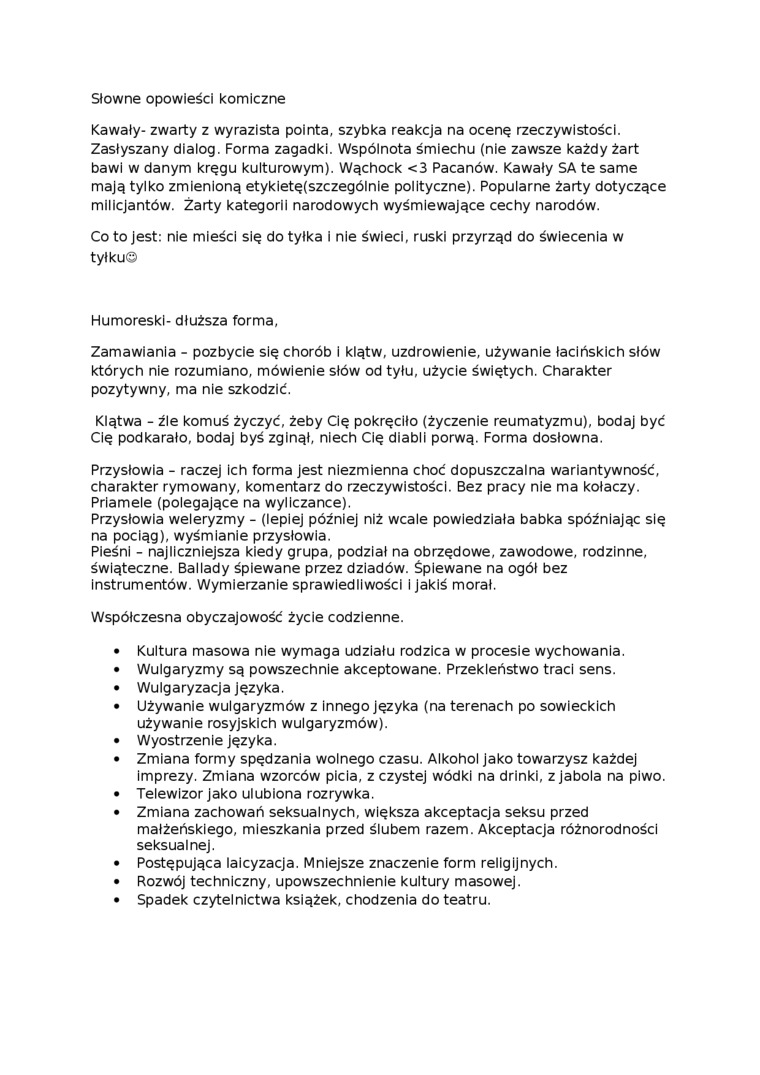 Słowne opowieści komiczne

Kawały- zwarty z wyrazista pointa, szybka reakcja na ocenę rzeczywistości. Zasłyszany dialog. Forma zagadki. Wspólnota śmiechu (nie zawsze każdy żart bawi w danym kręgu kulturowym). Wąchock <3 Pacanów. Kawały SA te same mają tylko zmienioną etykietę(szczególnie polityczne). Popularne żarty dotyczące milicjantów. Żarty kategorii narodowych wyśmiewające cechy narodów.

Co to jest: nie mieści się do tyłka i nie świeci, ruski przyrząd do świecenia w tyłku☺

Humoreski- dłuższa forma,

Zamawiania – pozbycie się chorób i klątw, uzdrowienie, używanie łacińskich słów których nie rozumiano, mówienie słów od tyłu, użycie świętych. Charakter pozytywny, ma nie szkodzić.

Klątwa – źle komuś życzyć, żeby Cię pokręciło (życzenie reumatyzmu), bodaj być Cię podkarało, bodaj byś zginął, niech Cię diabli porwą. Forma dosłowna.

Przysłowia – raczej ich forma jest niezmienna choć dopuszczalna wariantywność, charakter rymowany, komentarz do rzeczywistości. Bez pracy nie ma kołaczy. Priamele (polegające na wyliczance).
Przysłowia weleryzmy – (lepiej później niż wcale powiedziała babka spóźniając się na pociąg), wyśmianie przysłowia.
Pieśni – najliczniejsza kiedy grupa, podział na obrzędowe, zawodowe, rodzinne, świąteczne. Ballady śpiewane przez dziadów. Śpiewane na ogół bez instrumentów. Wymierzanie sprawiedliwości i jakiś morał.

Współczesna obyczajowość życie codzienne.

• Kultura masowa nie wymaga udziału rodzica w procesie wychowania.
• Wulgaryzmy są powszechnie akceptowane. Przekleństwo traci sens.
• Wulgaryzacja języka.
• Używanie wulgaryzmów z innego języka (na terenach po sowieckich używanie rosyjskich wulgaryzmów).
• Wyostrzenie języka.
• Zmiana formy spędzania wolnego czasu. Alkohol jako towarzysz każdej imprezy. Zmiana wzorców picia, z czystej wódki na drinki, z jabola na piwo.
• Telewizor jako ulubiona rozrywka.
• Zmiana zachowań seksualnych, większa akceptacja seksu przed małżeńskiego, mieszkania przed ślubem razem. Akceptacja różnorodności seksualnej.
• Postępująca laicyzacja. Mniejsze znaczenie form religijnych.
• Rozwój techniczny, upowszechnienie kultury masowej.
• Spadek czytelnictwa książek, chodzenia do teatru.